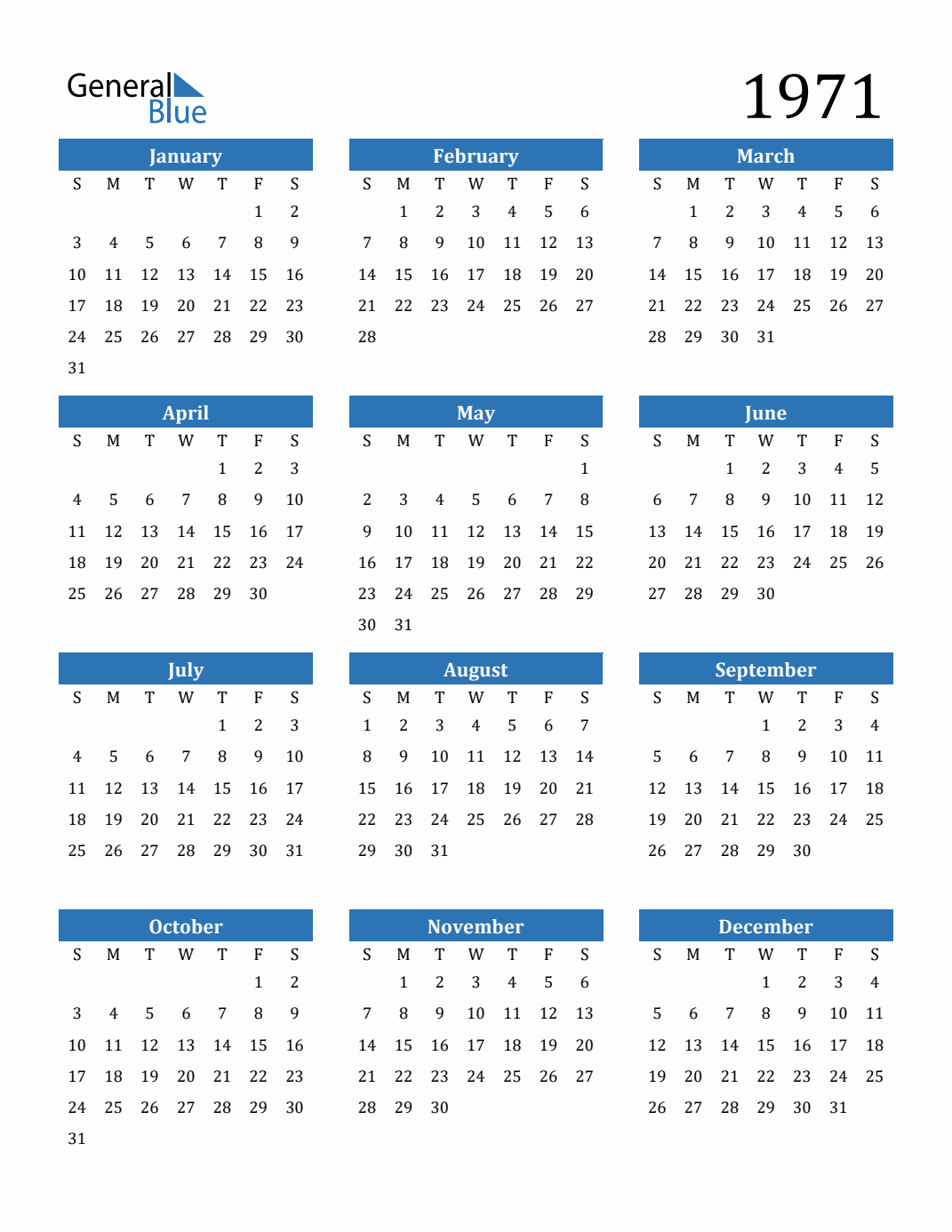 General Blue

1971

January

| S | M | T | W | T | F | S |
|---|---|---|---|---|---|---|
| | | | | | 1 | 2 |
| 3 | 4 | 5 | 6 | 7 | 8 | 9 |
| 10 | 11 | 12 | 13 | 14 | 15 | 16 |
| 17 | 18 | 19 | 20 | 21 | 22 | 23 |
| 24 | 25 | 26 | 27 | 28 | 29 | 30 |
| 31 | | | | | | |

February

| S | M | T | W | T | F | S |
|---|---|---|---|---|---|---|
| | 1 | 2 | 3 | 4 | 5 | 6 |
| 7 | 8 | 9 | 10 | 11 | 12 | 13 |
| 14 | 15 | 16 | 17 | 18 | 19 | 20 |
| 21 | 22 | 23 | 24 | 25 | 26 | 27 |
| 28 | | | | | | |

March

| S | M | T | W | T | F | S |
|---|---|---|---|---|---|---|
| | 1 | 2 | 3 | 4 | 5 | 6 |
| 7 | 8 | 9 | 10 | 11 | 12 | 13 |
| 14 | 15 | 16 | 17 | 18 | 19 | 20 |
| 21 | 22 | 23 | 24 | 25 | 26 | 27 |
| 28 | 29 | 30 | 31 | | | |

April

| S | M | T | W | T | F | S |
|---|---|---|---|---|---|---|
| | | | | 1 | 2 | 3 |
| 4 | 5 | 6 | 7 | 8 | 9 | 10 |
| 11 | 12 | 13 | 14 | 15 | 16 | 17 |
| 18 | 19 | 20 | 21 | 22 | 23 | 24 |
| 25 | 26 | 27 | 28 | 29 | 30 | |

May

| S | M | T | W | T | F | S |
|---|---|---|---|---|---|---|
| | | | | | | 1 |
| 2 | 3 | 4 | 5 | 6 | 7 | 8 |
| 9 | 10 | 11 | 12 | 13 | 14 | 15 |
| 16 | 17 | 18 | 19 | 20 | 21 | 22 |
| 23 | 24 | 25 | 26 | 27 | 28 | 29 |
| 30 | 31 | | | | | |

June

| S | M | T | W | T | F | S |
|---|---|---|---|---|---|---|
| | | 1 | 2 | 3 | 4 | 5 |
| 6 | 7 | 8 | 9 | 10 | 11 | 12 |
| 13 | 14 | 15 | 16 | 17 | 18 | 19 |
| 20 | 21 | 22 | 23 | 24 | 25 | 26 |
| 27 | 28 | 29 | 30 | | | |

July

| S | M | T | W | T | F | S |
|---|---|---|---|---|---|---|
| | | | | 1 | 2 | 3 |
| 4 | 5 | 6 | 7 | 8 | 9 | 10 |
| 11 | 12 | 13 | 14 | 15 | 16 | 17 |
| 18 | 19 | 20 | 21 | 22 | 23 | 24 |
| 25 | 26 | 27 | 28 | 29 | 30 | 31 |

August

| S | M | T | W | T | F | S |
|---|---|---|---|---|---|---|
| 1 | 2 | 3 | 4 | 5 | 6 | 7 |
| 8 | 9 | 10 | 11 | 12 | 13 | 14 |
| 15 | 16 | 17 | 18 | 19 | 20 | 21 |
| 22 | 23 | 24 | 25 | 26 | 27 | 28 |
| 29 | 30 | 31 | | | | |

September

| S | M | T | W | T | F | S |
|---|---|---|---|---|---|---|
| | | | 1 | 2 | 3 | 4 |
| 5 | 6 | 7 | 8 | 9 | 10 | 11 |
| 12 | 13 | 14 | 15 | 16 | 17 | 18 |
| 19 | 20 | 21 | 22 | 23 | 24 | 25 |
| 26 | 27 | 28 | 29 | 30 | | |

October

| S | M | T | W | T | F | S |
|---|---|---|---|---|---|---|
| | | | | | 1 | 2 |
| 3 | 4 | 5 | 6 | 7 | 8 | 9 |
| 10 | 11 | 12 | 13 | 14 | 15 | 16 |
| 17 | 18 | 19 | 20 | 21 | 22 | 23 |
| 24 | 25 | 26 | 27 | 28 | 29 | 30 |
| 31 | | | | | | |

November

| S | M | T | W | T | F | S |
|---|---|---|---|---|---|---|
| | 1 | 2 | 3 | 4 | 5 | 6 |
| 7 | 8 | 9 | 10 | 11 | 12 | 13 |
| 14 | 15 | 16 | 17 | 18 | 19 | 20 |
| 21 | 22 | 23 | 24 | 25 | 26 | 27 |
| 28 | 29 | 30 | | | | |

December

| S | M | T | W | T | F | S |
|---|---|---|---|---|---|---|
| | | | 1 | 2 | 3 | 4 |
| 5 | 6 | 7 | 8 | 9 | 10 | 11 |
| 12 | 13 | 14 | 15 | 16 | 17 | 18 |
| 19 | 20 | 21 | 22 | 23 | 24 | 25 |
| 26 | 27 | 28 | 29 | 30 | 31 | |